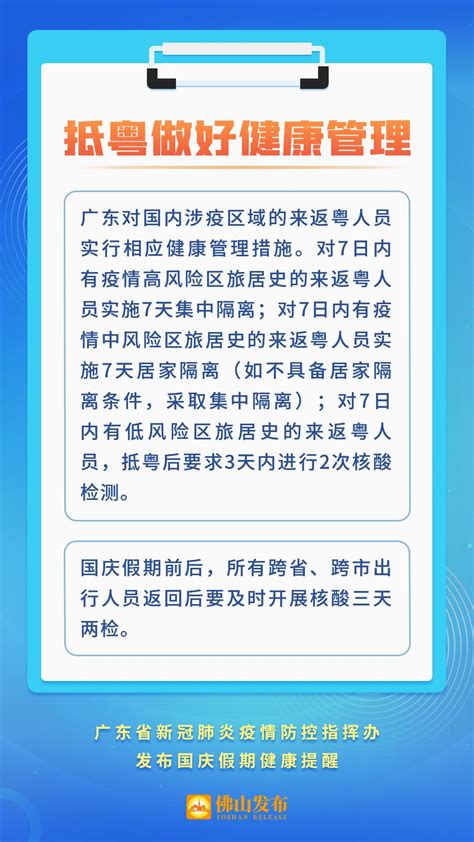 抵粤做好健康管理

广东对国内涉疫区域的来返粤人员实行相应健康管理措施。对7日内有疫情高风险区旅居史的来返粤人员实施7天集中隔离；对7日内有疫情中风险区旅居史的来返粤人员实施7天居家隔离（如不具备居家隔离条件，采取集中隔离）；对7日内有低风险区旅居史的来返粤人员，抵粤后要求3天内进行2次核酸检测。

国庆假期前后，所有跨省、跨市出行人员返回后要及时开展核酸三天两检。

广东省新冠肺炎疫情防控指挥办
发布国庆假期健康提醒

佛山发布
FOSHAN RELEASE